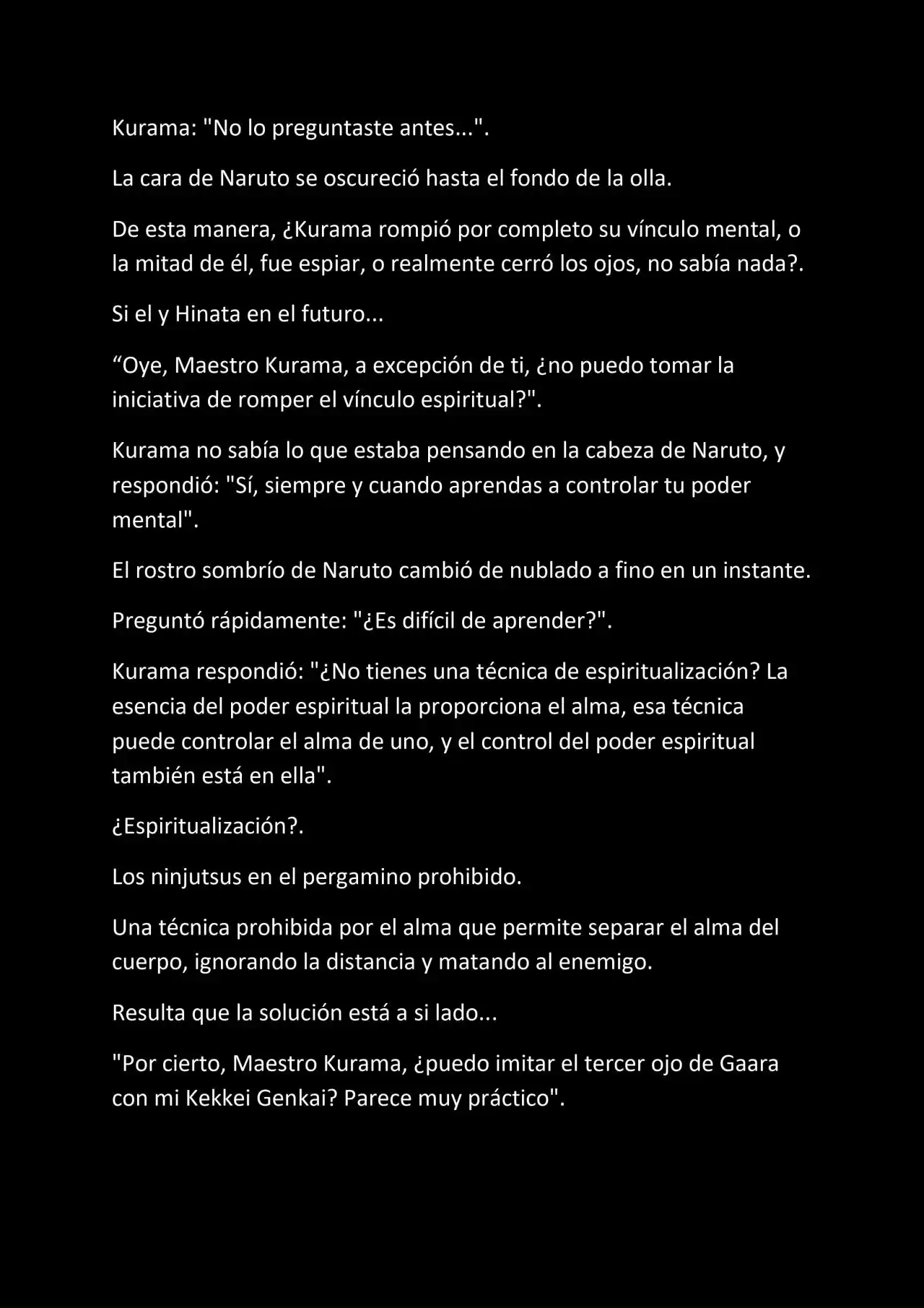 Kurama: "No lo preguntaste antes...".

La cara de Naruto se oscureció hasta el fondo de la olla.

De esta manera, ¿Kurama rompió por completo su vínculo mental, o la mitad de él, fue espiar, o realmente cerró los ojos, no sabía nada?.

Si el y Hinata en el futuro...

“Oye, Maestro Kurama, a excepción de ti, ¿no puedo tomar la iniciativa de romper el vínculo espiritual?".

Kurama no sabía lo que estaba pensando en la cabeza de Naruto, y respondió: "Sí, siempre y cuando aprendas a controlar tu poder mental".

El rostro sombrío de Naruto cambió de nublado a fino en un instante.

Preguntó rápidamente: "¿Es difícil de aprender?".

Kurama respondió: "¿No tienes una técnica de espiritualización? La esencia del poder espiritual la proporciona el alma, esa técnica puede controlar el alma de uno, y el control del poder espiritual también está en ella".

¿Espiritualización?.

Los ninjutsus en el pergamino prohibido.

Una técnica prohibida por el alma que permite separar el alma del cuerpo, ignorando la distancia y matando al enemigo.

Resulta que la solución está a si lado...

"Por cierto, Maestro Kurama, ¿puedo imitar el tercer ojo de Gaara con mi Kekkei Genkai? Parece muy práctico".